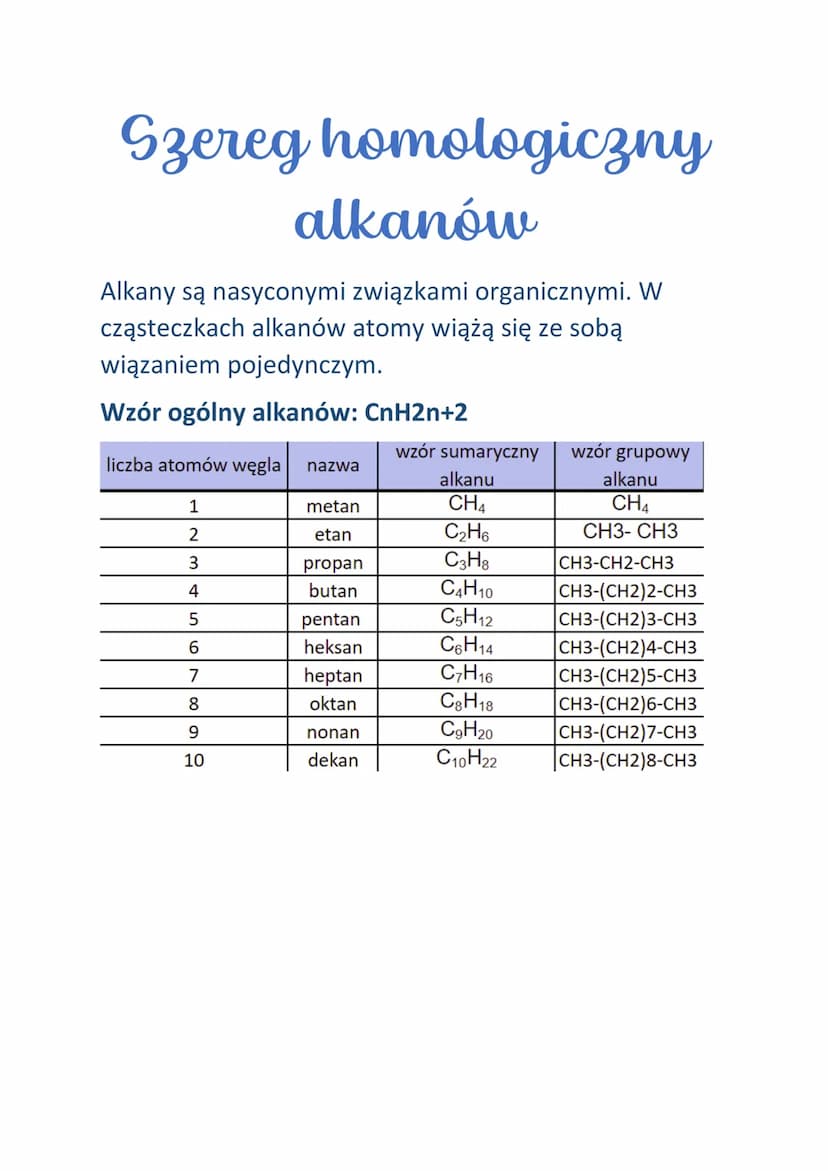 Szereg homologiczny alkanów

Alkany są nasyconymi związkami organicznymi. W cząsteczkach alkanów atomy wiążą się ze sobą wiązaniem pojedynczym.

Wzór ogólny alkanów: CnH2n+2

| liczba atomów węgla | nazwa | wzór sumaryczny alkanu | wzór grupowy alkanu |
|---|---|---|---|
| 1 | metan | $CH_4$ | $CH_4$ |
| 2 | etan | $C_2H_6$ | CH3- CH3 |
| 3 | propan | $C_3H_8$ | CH3-CH2-CH3 |
| 4 | butan | $C_4H_{10}$ | CH3-(CH2)2-CH3 |
| 5 | pentan | $C_5H_{12}$ | CH3-(CH2)3-CH3 |
| 6 | heksan | $C_6H_{14}$ | CH3-(CH2)4-CH3 |
| 7 | heptan | $C_7H_{16}$ | CH3-(CH2)5-CH3 |
| 8 | oktan | $C_8H_{18}$ | CH3-(CH2)6-CH3 |
| 9 | nonan | $C_9H_{20}$ | CH3-(CH2)7-CH3 |
| 10 | dekan | $C_{10}H_{22}$ | CH3-(CH2)8-CH3 |